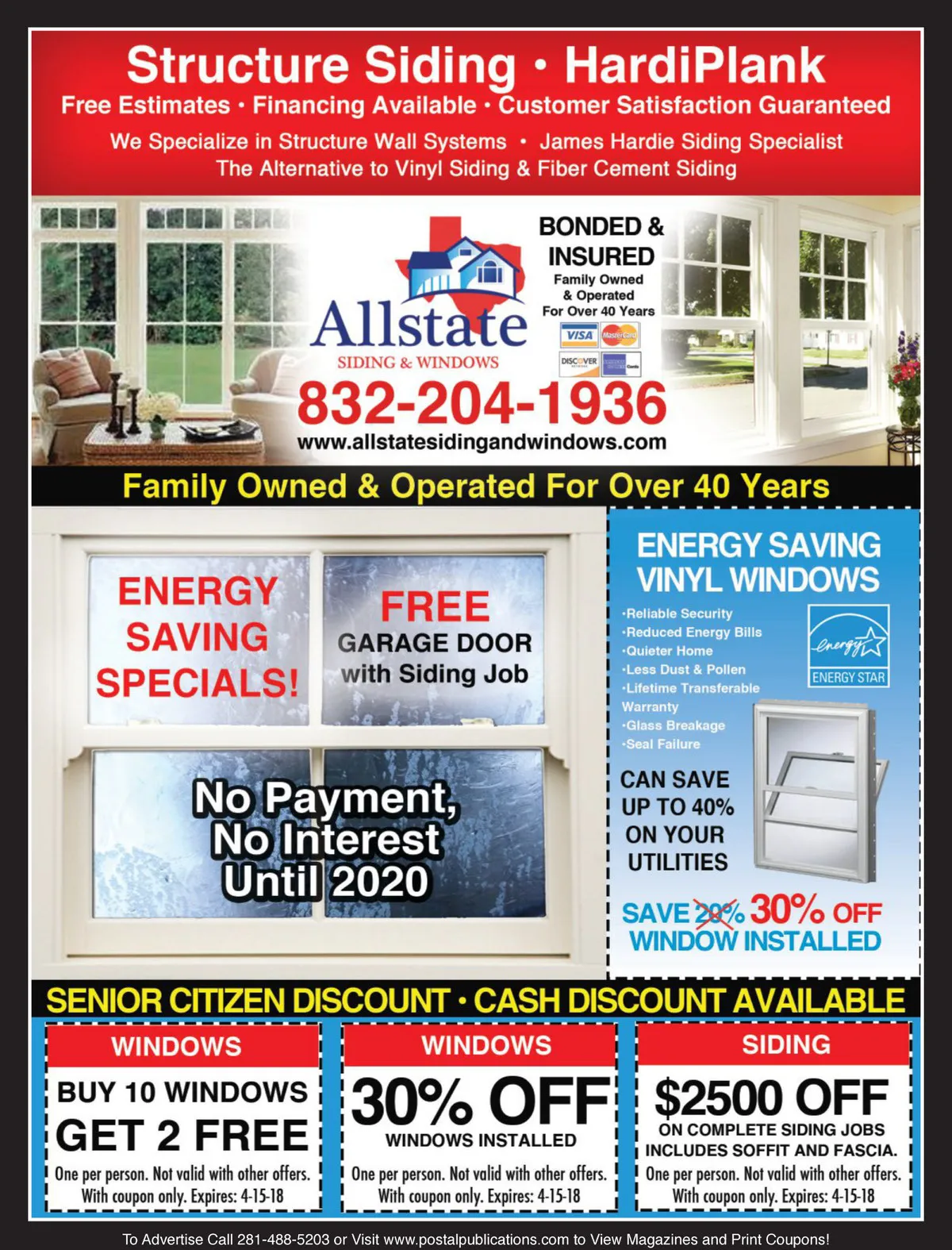 Structure Siding • HardiPlank
Free Estimates • Financing Available • Customer Satisfaction Guaranteed
We Specialize in Structure Wall Systems • James Hardie Siding Specialist
The Alternative to Vinyl Siding & Fiber Cement Siding

Allstate
SIDING & WINDOWS

BONDED & INSURED
Family Owned & Operated For Over 40 Years

VISA MasterCard DISCOVER

832-204-1936
www.allstatesidingandwindows.com

Family Owned & Operated For Over 40 Years

ENERGY SAVING SPECIALS!

FREE GARAGE DOOR with Siding Job

No Payment, No Interest Until 2020

ENERGY SAVING VINYL WINDOWS
•Reliable Security
•Reduced Energy Bills
•Quieter Home
•Less Dust & Pollen
•Lifetime Transferable Warranty
•Glass Breakage
•Seal Failure

energy ENERGY STAR

CAN SAVE UP TO 40% ON YOUR UTILITIES

SAVE 20% 30% OFF WINDOW INSTALLED

SENIOR CITIZEN DISCOUNT • CASH DISCOUNT AVAILABLE

WINDOWS
BUY 10 WINDOWS GET 2 FREE
One per person. Not valid with other offers. With coupon only. Expires: 4-15-18

WINDOWS
30% OFF
WINDOWS INSTALLED
One per person. Not valid with other offers. With coupon only. Expires: 4-15-18

SIDING
$2500 OFF
ON COMPLETE SIDING JOBS INCLUDES SOFFIT AND FASCIA.
One per person. Not valid with other offers. With coupon only. Expires: 4-15-18

To Advertise Call 281-488-5203 or Visit www.postalpublications.com to View Magazines and Print Coupons!